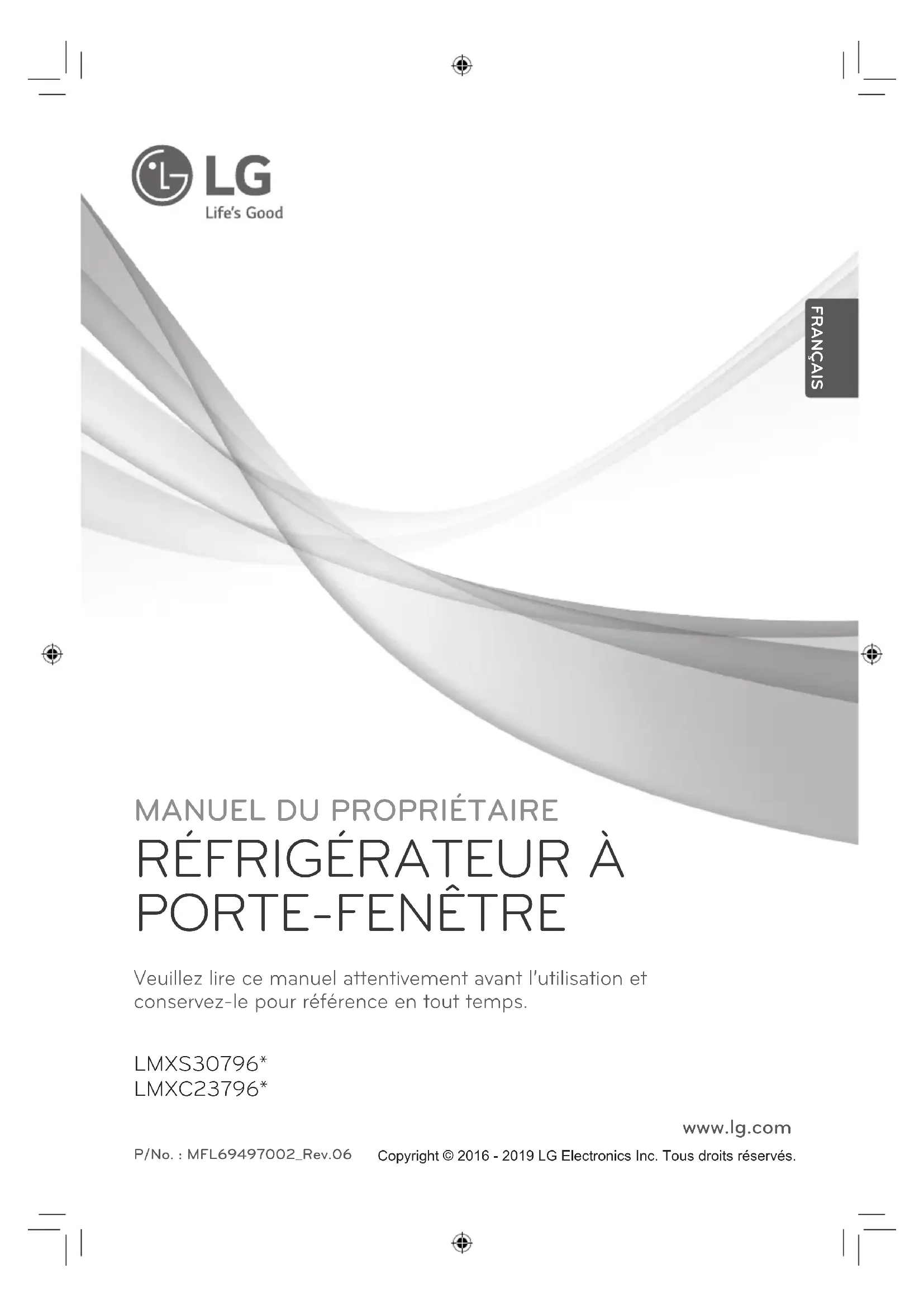 LG
Life's Good

FRANÇAIS

MANUEL DU PROPRIÉTAIRE
RÉFRIGÉRATEUR À PORTE-FENÊTRE

Veuillez lire ce manuel attentivement avant l'utilisation et conservez-le pour référence en tout temps.

LMXS30796*
LMXC23796*

www.lg.com

P/No. : MFL69497002_Rev.06

Copyright © 2016 - 2019 LG Electronics Inc. Tous droits réservés.